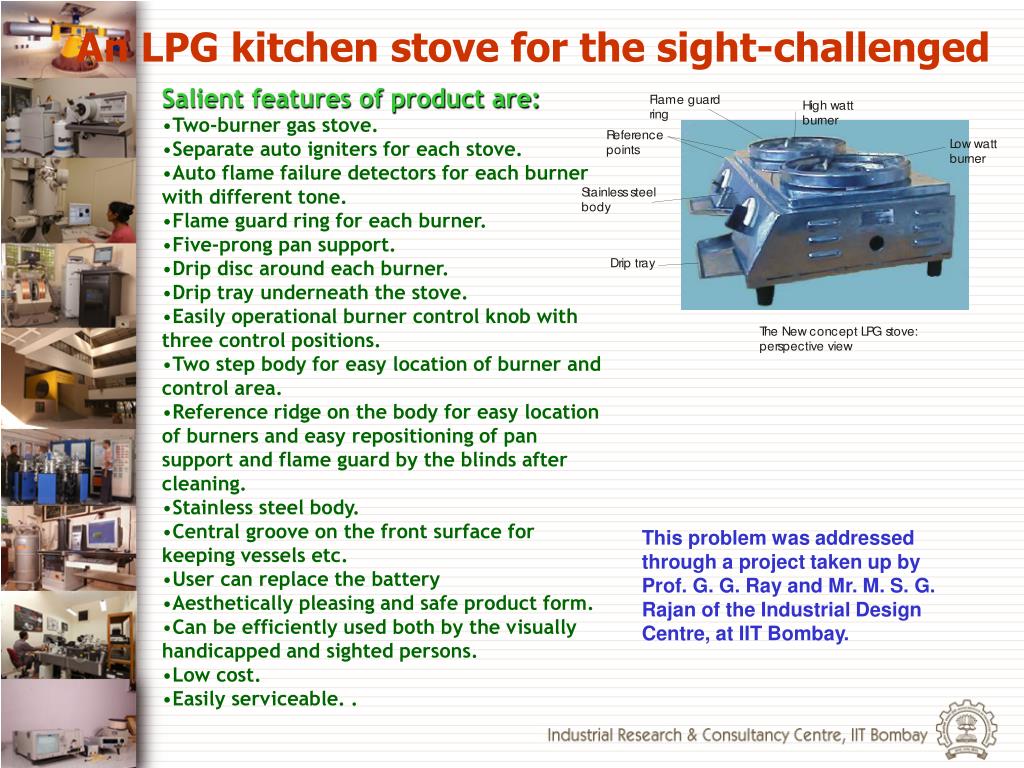 An LPG kitchen stove for the sight-challenged

Salient features of product are:
•Two-burner gas stove.
•Separate auto igniters for each stove.
•Auto flame failure detectors for each burner with different tone.
•Flame guard ring for each burner.
•Five-prong pan support.
•Drip disc around each burner.
•Drip tray underneath the stove.
•Easily operational burner control knob with three control positions.
•Two step body for easy location of burner and control area.
•Reference ridge on the body for easy location of burners and easy repositioning of pan support and flame guard by the blinds after cleaning.
•Stainless steel body.
•Central groove on the front surface for keeping vessels etc.
•User can replace the battery
•Aesthetically pleasing and safe product form.
•Can be efficiently used both by the visually handicapped and sighted persons.
•Low cost.
•Easily serviceable. .

Flame guard ring
High watt burner
Reference points
Low watt burner
Stainless steel body
Drip tray

The New concept LPG stove: perspective view

This problem was addressed through a project taken up by Prof. G. G. Ray and Mr. M. S. G. Rajan of the Industrial Design Centre, at IIT Bombay.

Industrial Research & Consultancy Centre, IIT Bombay